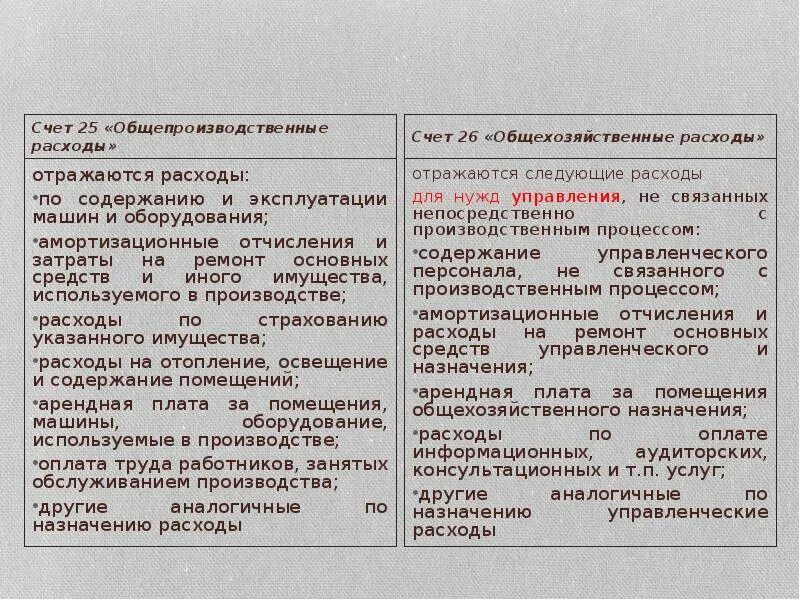 Счет 25 «Общепроизводственные расходы»

отражаются расходы:

• по содержанию и эксплуатации машин и оборудования;

• амортизационные отчисления и затраты на ремонт основных средств и иного имущества, используемого в производстве;

• расходы по страхованию указанного имущества;

• расходы на отопление, освещение и содержание помещений;

• арендная плата за помещения, машины, оборудование, используемые в производстве;

• оплата труда работников, занятых обслуживанием производства;

• другие аналогичные по назначению расходы

Счет 26 «Общехозяйственные расходы»

отражаются следующие расходы для нужд управления, не связанных непосредственно с производственным процессом:

• содержание управленческого персонала, не связанного с производственным процессом;

• амортизационные отчисления и расходы на ремонт основных средств управленческого и назначения;

• арендная плата за помещения общехозяйственного назначения;

• расходы по оплате информационных, аудиторских, консультационных и т.п. услуг;

• другие аналогичные по назначению управленческие расходы